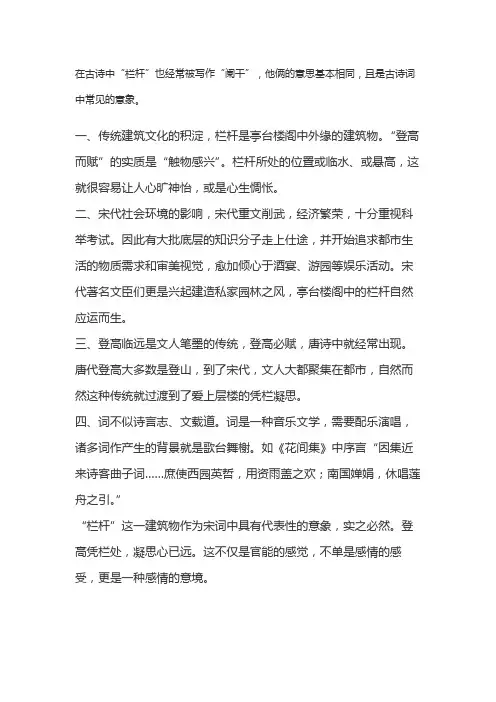 在古诗中“栏杆”也经常被写作“阑干”，他俩的意思基本相同，且是古诗词中常见的意象。

一、传统建筑文化的积淀，栏杆是亭台楼阁中外缘的建筑物。“登高而赋”的实质是“触物感兴”。栏杆所处的位置或临水、或悬高，这就很容易让人心旷神怡，或是心生惆怅。
二、宋代社会环境的影响，宋代重文削武，经济繁荣，十分重视科举考试。因此有大批底层的知识分子走上仕途，并开始追求都市生活的物质需求和审美视觉，愈加倾心于酒宴、游园等娱乐活动。宋代著名文臣们更是兴起建造私家园林之风，亭台楼阁中的栏杆自然应运而生。
三、登高临远是文人笔墨的传统，登高必赋，唐诗中就经常出现。唐代登高大多数是登山，到了宋代，文人大都聚集在都市，自然而然这种传统就过渡到了爱上层楼的凭栏凝思。
四、词不似诗言志、文载道。词是一种音乐文学，需要配乐演唱，诸多词作产生的背景就是歌台舞榭。如《花间集》中序言“因集近来诗客曲子词……庶使西园英哲，用资雨盖之欢；南国婵娟，休唱莲舟之引。”
“栏杆”这一建筑物作为宋词中具有代表性的意象，实之必然。登高凭栏处，凝思心已远。这不仅是官能的感觉，不单是感情的感受，更是一种感情的意境。